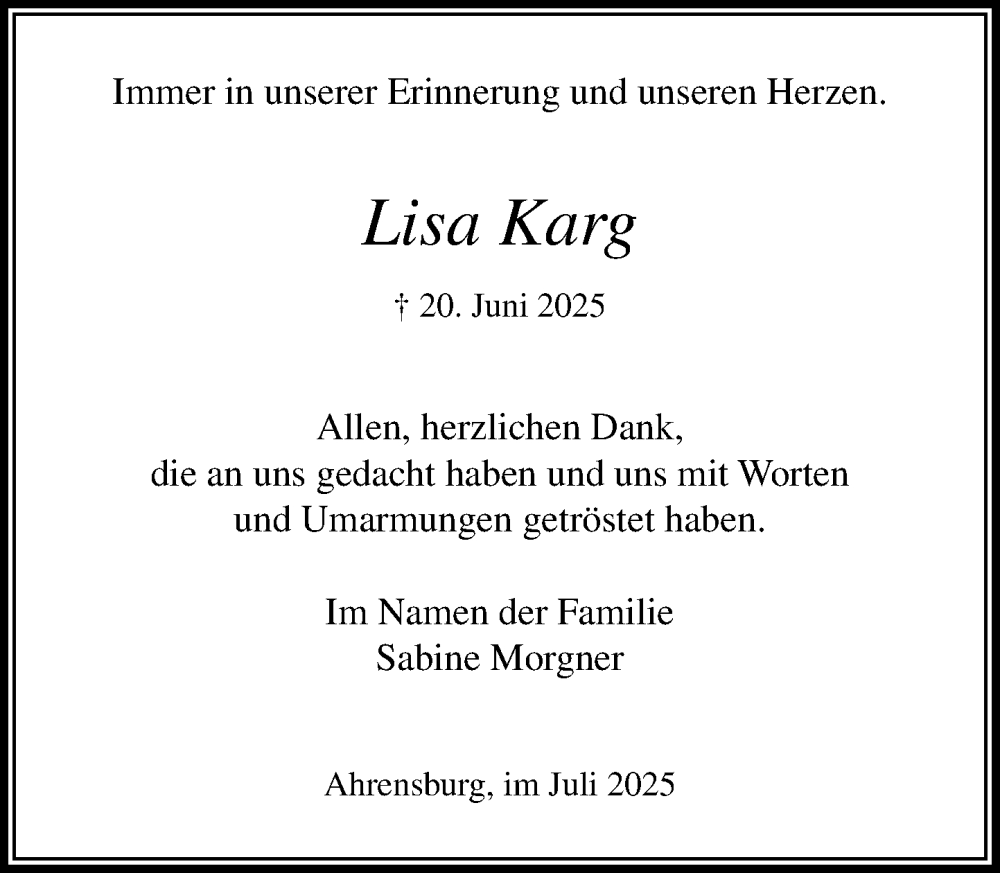 Immer in unserer Erinnerung und unseren Herzen.

Lisa Karg

† 20. Juni 2025

Allen, herzlichen Dank,
die an uns gedacht haben und uns mit Worten
und Umarmungen getröstet haben.

Im Namen der Familie
Sabine Morgner

Ahrensburg, im Juli 2025